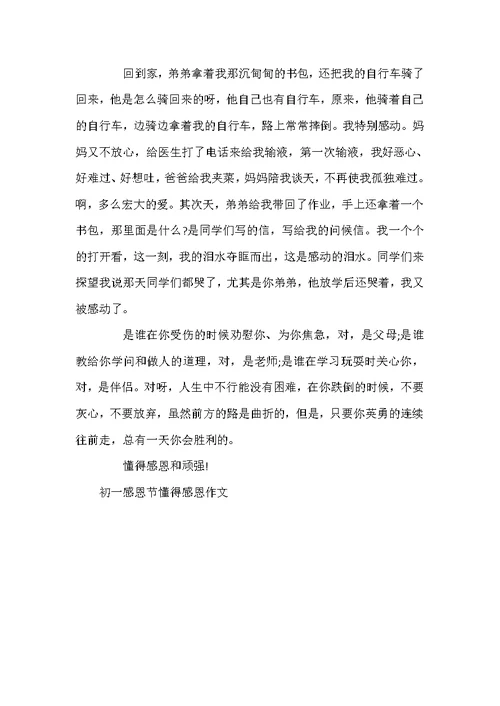 回到家，弟弟拿着我那沉甸甸的书包，还把我的自行车骑了回来，他是怎么骑回来的呀，他自己也有自行车，原来，他骑着自己的自行车，边骑边拿着我的自行车，路上常常摔倒。我特别感动。妈妈又不放心，给医生打了电话来给我输液，第一次输液，我好恶心、好难过、好想吐，爸爸给我夹菜，妈妈陪我谈天，不再使我孤独难过。啊，多么宏大的爱。其次天，弟弟给我带回了作业，手上还拿着一个书包，那里面是什么?是同学们写的信，写给我的问候信。我一个个的打开看，这一刻，我的泪水夺眶而出，这是感动的泪水。同学们来探望我说那天同学们都哭了，尤其是你弟弟，他放学后还哭着，我又被感动了。

是谁在你受伤的时候劝慰你、为你焦急，对，是父母;是谁教给你学问和做人的道理，对，是老师;是谁在学习玩耍时关心你，对，是伴侣。对呀，人生中不行能没有困难，在你跌倒的时候，不要灰心，不要放弃，虽然前方的路是曲折的，但是，只要你英勇的连续往前走，总有一天你会胜利的。

懂得感恩和顽强!

初一感恩节懂得感恩作文